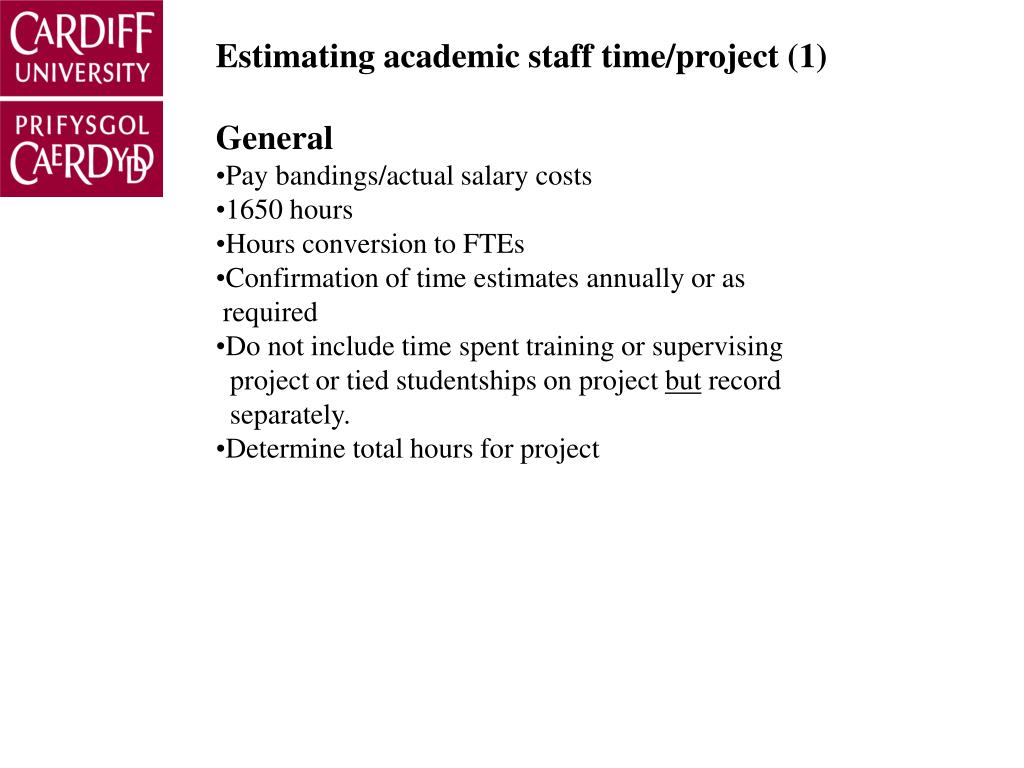 CARDIFF UNIVERSITY
PRIFYSGOL CAERDYDD

Estimating academic staff time/project (1)

General
•Pay bandings/actual salary costs
•1650 hours
•Hours conversion to FTEs
•Confirmation of time estimates annually or as required
•Do not include time spent training or supervising project or tied studentships on project but record separately.
•Determine total hours for project